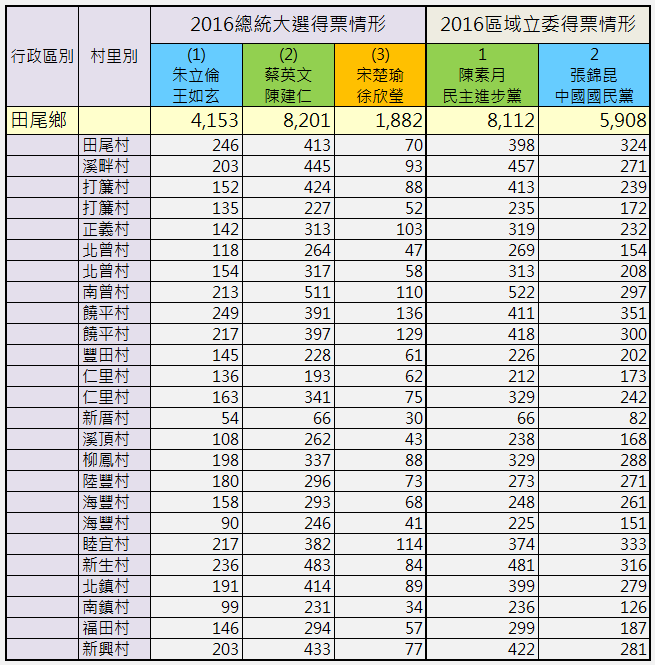 | 行政區別 | 村里別 | 2016總統大選得票情形 | | | 2016區域立委得票情形 | |
|---|---|---|---|---|---|---|
| | | (1) 朱立倫 王如玄 | (2) 蔡英文 陳建仁 | (3) 宋楚瑜 徐欣瑩 | 1 陳素月 民主進步黨 | 2 張錦昆 中國國民黨 |
| 田尾鄉 | | 4,153 | 8,201 | 1,882 | 8,112 | 5,908 |
| | 田尾村 | 246 | 413 | 70 | 398 | 324 |
| | 溪畔村 | 203 | 445 | 93 | 457 | 271 |
| | 打簾村 | 152 | 424 | 88 | 413 | 239 |
| | 打簾村 | 135 | 227 | 52 | 235 | 172 |
| | 正義村 | 142 | 313 | 103 | 319 | 232 |
| | 北曾村 | 118 | 264 | 47 | 269 | 154 |
| | 北曾村 | 154 | 317 | 58 | 313 | 208 |
| | 南曾村 | 213 | 511 | 110 | 522 | 297 |
| | 饒平村 | 249 | 391 | 136 | 411 | 351 |
| | 饒平村 | 217 | 397 | 129 | 418 | 300 |
| | 豐田村 | 145 | 228 | 61 | 226 | 202 |
| | 仁里村 | 136 | 193 | 62 | 212 | 173 |
| | 仁里村 | 163 | 341 | 75 | 329 | 242 |
| | 新厝村 | 54 | 66 | 30 | 66 | 82 |
| | 溪頂村 | 108 | 262 | 43 | 238 | 168 |
| | 柳鳳村 | 198 | 337 | 88 | 329 | 288 |
| | 陸豐村 | 180 | 296 | 73 | 273 | 271 |
| | 海豐村 | 158 | 293 | 68 | 248 | 261 |
| | 海豐村 | 90 | 246 | 41 | 225 | 151 |
| | 睦宜村 | 217 | 382 | 114 | 374 | 333 |
| | 新生村 | 236 | 483 | 84 | 481 | 316 |
| | 北鎮村 | 191 | 414 | 89 | 399 | 279 |
| | 南鎮村 | 99 | 231 | 34 | 236 | 126 |
| | 福田村 | 146 | 294 | 57 | 299 | 187 |
| | 新興村 | 203 | 433 | 77 | 422 | 281 |